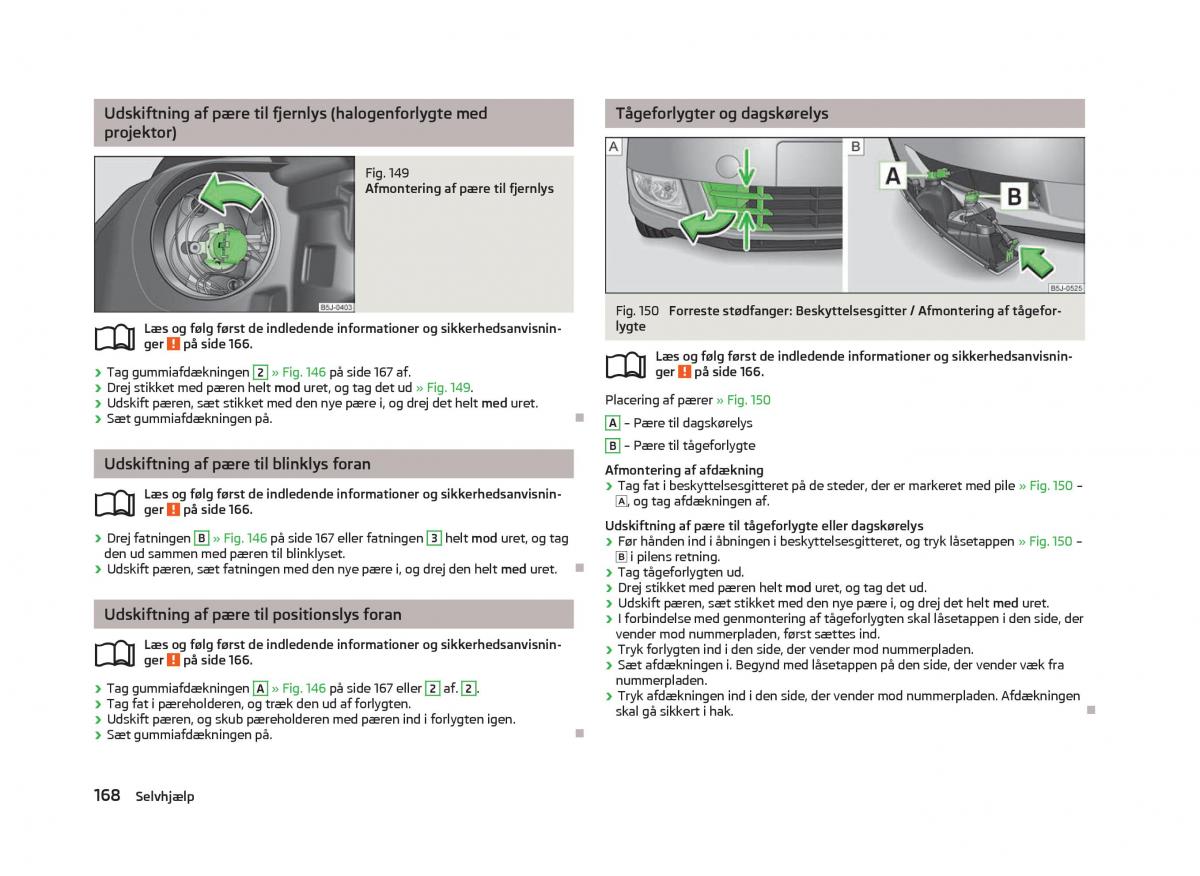 Udskiftning af pære til fjernlys (halogenforlygte med projektor)

B5J-0403

Fig. 149
Afmontering af pære til fjernlys

Læs og følg først de indledende informationer og sikkerhedsanvisninger ! på side 166.

› Tag gummiafdækningen 2 » Fig. 146 på side 167 af.
› Drej stikket med pæren helt mod uret, og tag det ud » Fig. 149.
› Udskift pæren, sæt stikket med den nye pære i, og drej det helt med uret.
› Sæt gummiafdækningen på.

Udskiftning af pære til blinklys foran

Læs og følg først de indledende informationer og sikkerhedsanvisninger ! på side 166.

› Drej fatningen B » Fig. 146 på side 167 eller fatningen 3 helt mod uret, og tag den ud sammen med pæren til blinklyset.
› Udskift pæren, sæt fatningen med den nye pære i, og drej den helt med uret.

Udskiftning af pære til positionslys foran

Læs og følg først de indledende informationer og sikkerhedsanvisninger ! på side 166.

› Tag gummiafdækningen A » Fig. 146 på side 167 eller 2 af. 2.
› Tag fat i pæreholderen, og træk den ud af forlygten.
› Udskift pæren, og skub pæreholderen med pæren ind i forlygten igen.
› Sæt gummiafdækningen på.

Tågeforlygter og dagskørelys

A

B

A

B

B5J-0525

Fig. 150 Forreste stødfanger: Beskyttelsesgitter / Afmontering af tågeforlygte

Læs og følg først de indledende informationer og sikkerhedsanvisninger ! på side 166.

Placering af pærer » Fig. 150

A – Pære til dagskørelys

B – Pære til tågeforlygte

Afmontering af afdækning
› Tag fat i beskyttelsesgitteret på de steder, der er markeret med pile » Fig. 150 – A, og tag afdækningen af.

Udskiftning af pære til tågeforlygte eller dagskørelys
› Før hånden ind i åbningen i beskyttelsesgitteret, og tryk låsetappen » Fig. 150 – B i pilens retning.
› Tag tågeforlygten ud.
› Drej stikket med pæren helt mod uret, og tag det ud.
› Udskift pæren, sæt stikket med den nye pære i, og drej det helt med uret.
› I forbindelse med genmontering af tågeforlygten skal låsetappen i den side, der vender mod nummerpladen, først sættes ind.
› Tryk forlygten ind i den side, der vender mod nummerpladen.
› Sæt afdækningen i. Begynd med låsetappen på den side, der vender væk fra nummerpladen.
› Tryk afdækningen ind i den side, der vender mod nummerpladen. Afdækningen skal gå sikkert i hak.

168 Selvhjælp